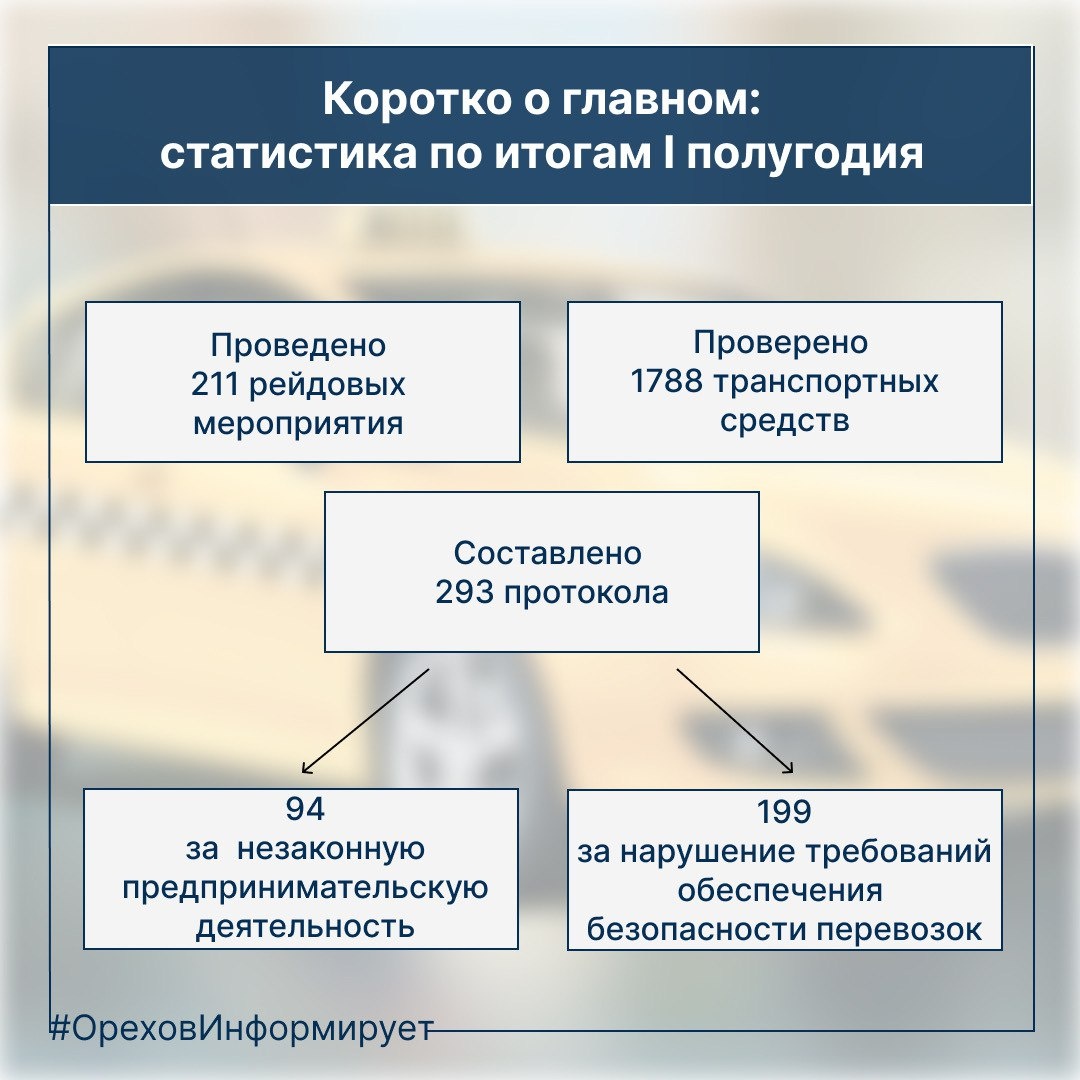 Коротко о главном:
статистика по итогам I полугодия

Проведено
211 рейдовых
мероприятия

Проверено
1788 транспортных
средств

Составлено
293 протокола

94
за незаконную
предпринимательскую
деятельность

199
за нарушение требований
обеспечения
безопасности перевозок

#ОреховИнформирует